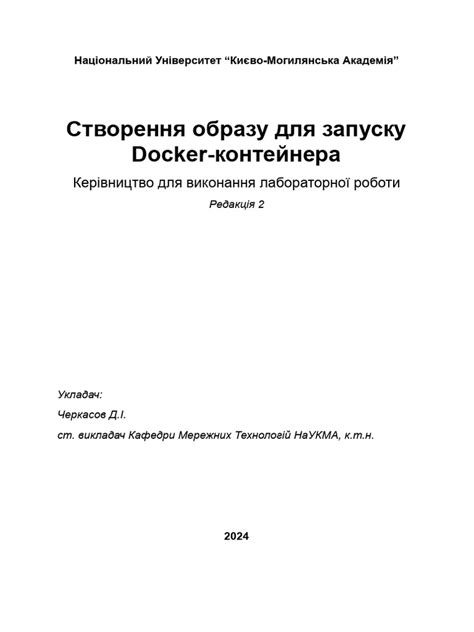 Національний Університет “Києво-Могилянська Академія”

Створення образу для запуску Docker-контейнера

Керівництво для виконання лабораторної роботи

Редакція 2

Укладач:

Черкасов Д.І.

ст. викладач Кафедри Мережних Технологій НаУКМА, к.т.н.

2024